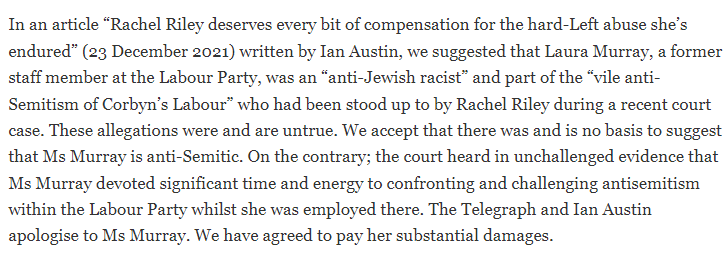 In an article “Rachel Riley deserves every bit of compensation for the hard-Left abuse she’s endured” (23 December 2021) written by Ian Austin, we suggested that Laura Murray, a former staff member at the Labour Party, was an “anti-Jewish racist” and part of the “vile anti-Semitism of Corbyn’s Labour” who had been stood up to by Rachel Riley during a recent court case. These allegations were and are untrue. We accept that there was and is no basis to suggest that Ms Murray is anti-Semitic. On the contrary; the court heard in unchallenged evidence that Ms Murray devoted significant time and energy to confronting and challenging antisemitism within the Labour Party whilst she was employed there. The Telegraph and Ian Austin apologise to Ms Murray. We have agreed to pay her substantial damages.